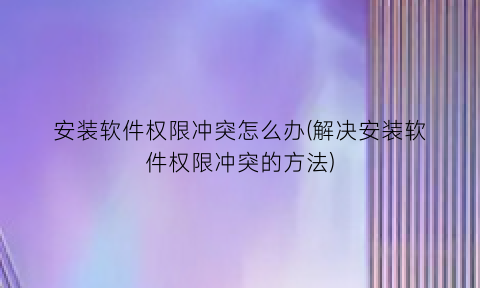 安装软件权限冲突怎么办(解决安装软件权限冲突的方法)